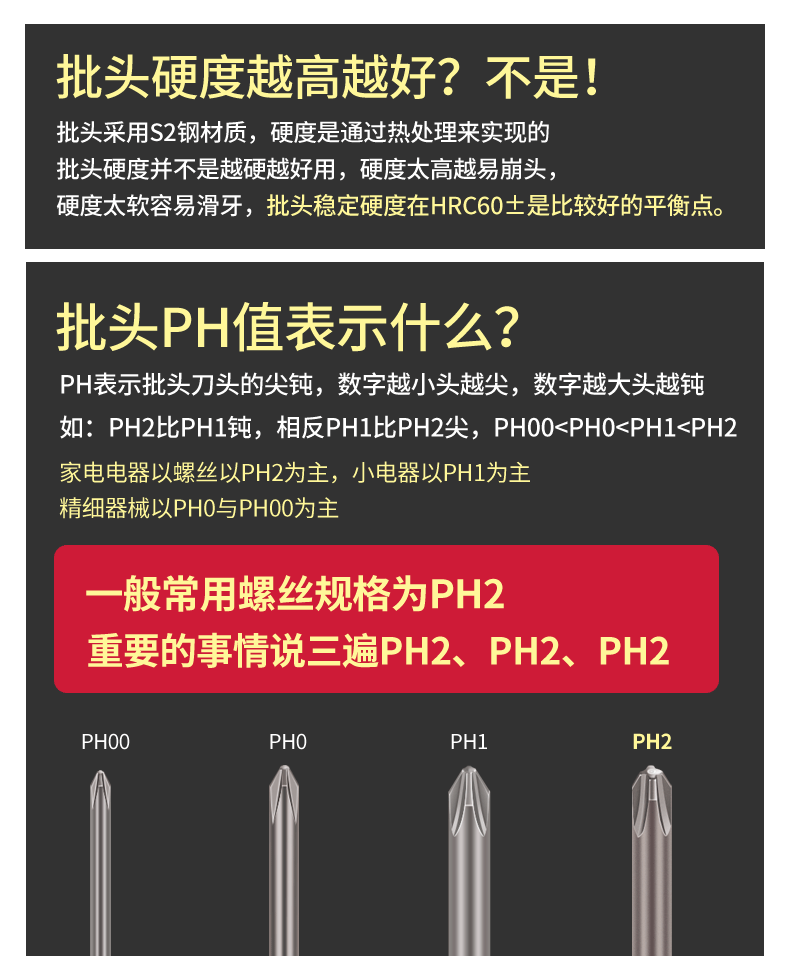 批头硬度越高越好？不是！

批头采用S2钢材质，硬度是通过热处理来实现的
批头硬度并不是越硬越好用，硬度太高越易崩头，
硬度太软容易滑牙，批头稳定硬度在HRC60±是比较好的平衡点。

批头PH值表示什么？

PH表示批头刀头的尖钝，数字越小头越尖，数字越大头越钝
如：PH2比PH1钝，相反PH1比PH2尖，PH00<PH0<PH1<PH2
家电电器以螺丝以PH2为主，小电器以PH1为主
精细器械以PH0与PH00为主

一般常用螺丝规格为PH2
重要的事情说三遍PH2、PH2、PH2

PH00
PH0
PH1
PH2